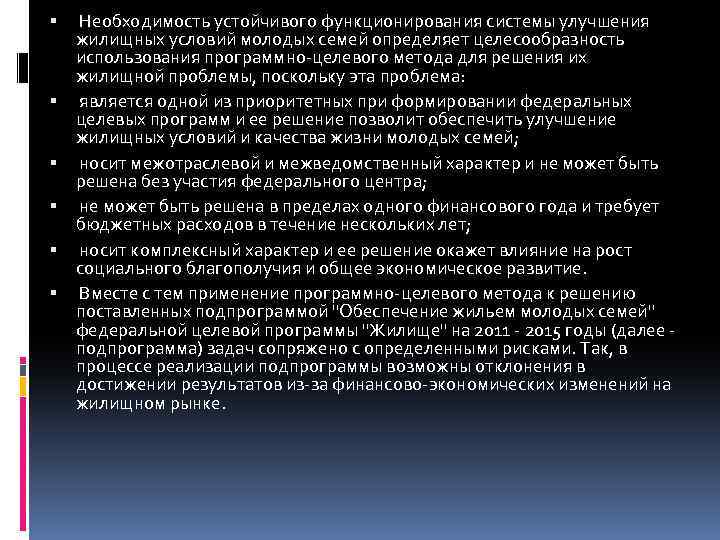 ▪ Необходимость устойчивого функционирования системы улучшения жилищных условий молодых семей определяет целесообразность использования программно-целевого метода для решения их жилищной проблемы, поскольку эта проблема:

▪ является одной из приоритетных при формировании федеральных целевых программ и ее решение позволит обеспечить улучшение жилищных условий и качества жизни молодых семей;

▪ носит межотраслевой и межведомственный характер и не может быть решена без участия федерального центра;

▪ не может быть решена в пределах одного финансового года и требует бюджетных расходов в течение нескольких лет;

▪ носит комплексный характер и ее решение окажет влияние на рост социального благополучия и общее экономическое развитие.

▪ Вместе с тем применение программно-целевого метода к решению поставленных подпрограммой "Обеспечение жильем молодых семей" федеральной целевой программы "Жилище" на 2011 - 2015 годы (далее - подпрограмма) задач сопряжено с определенными рисками. Так, в процессе реализации подпрограммы возможны отклонения в достижении результатов из-за финансово-экономических изменений на жилищном рынке.